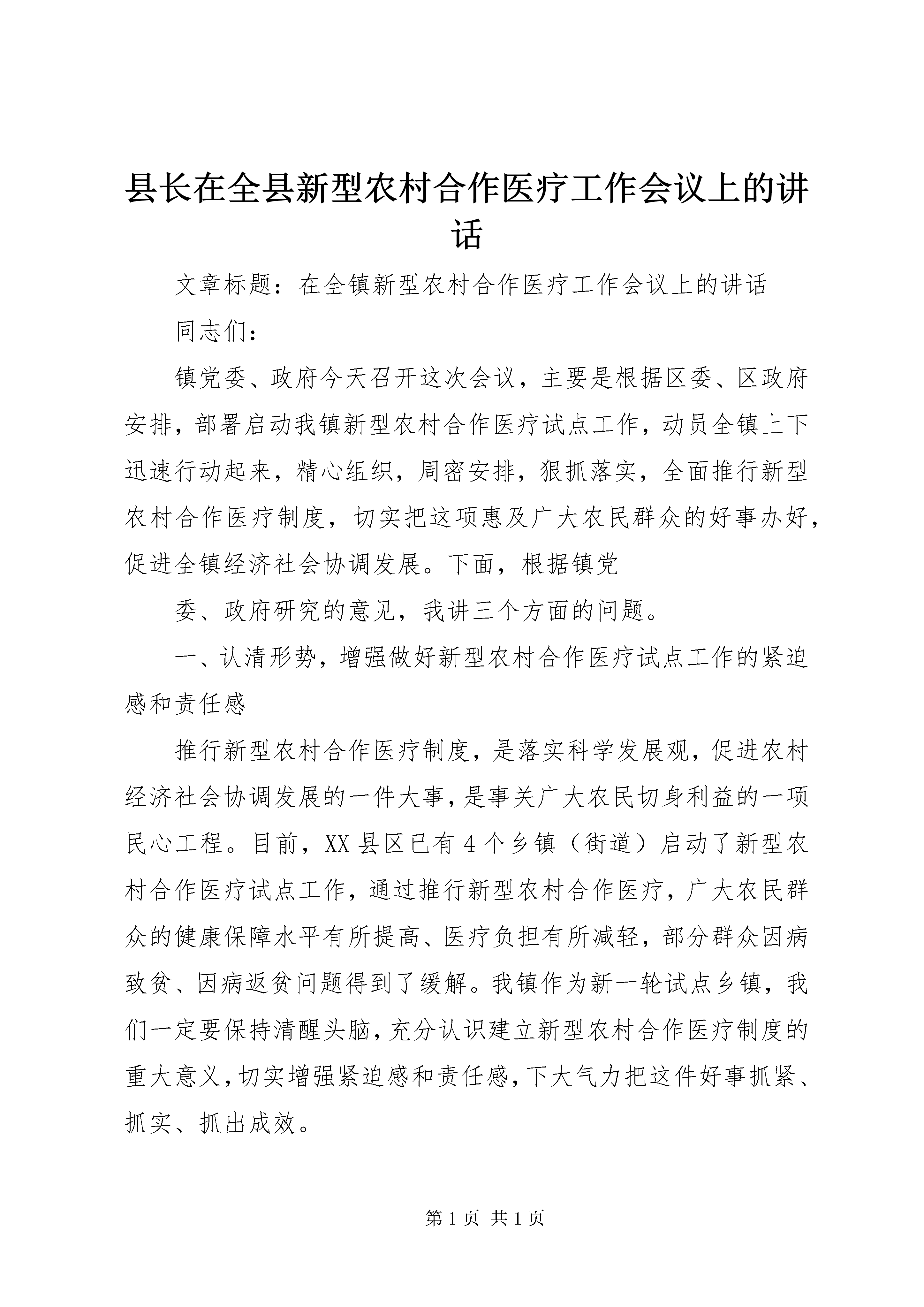 县长在全县新型农村合作医疗工作会议上的讲话

文章标题：在全镇新型农村合作医疗工作会议上的讲话

同志们：

镇党委、政府今天召开这次会议，主要是根据区委、区政府安排，部署启动我镇新型农村合作医疗试点工作，动员全镇上下迅速行动起来，精心组织，周密安排，狠抓落实，全面推行新型农村合作医疗制度，切实把这项惠及广大农民群众的好事办好，促进全镇经济社会协调发展。下面，根据镇党

委、政府研究的意见，我讲三个方面的问题。

一、认清形势，增强做好新型农村合作医疗试点工作的紧迫感和责任感

推行新型农村合作医疗制度，是落实科学发展观，促进农村经济社会协调发展的一件大事，是事关广大农民切身利益的一项民心工程。目前，XX县区已有4个乡镇（街道）启动了新型农村合作医疗试点工作，通过推行新型农村合作医疗，广大农民群众的健康保障水平有所提高、医疗负担有所减轻，部分群众因病致贫、因病返贫问题得到了缓解。我镇作为新一轮试点乡镇，我们一定要保持清醒头脑，充分认识建立新型农村合作医疗制度的重大意义，切实增强紧迫感和责任感，下大气力把这件好事抓紧、抓实、抓出成效。

第1页 共1页